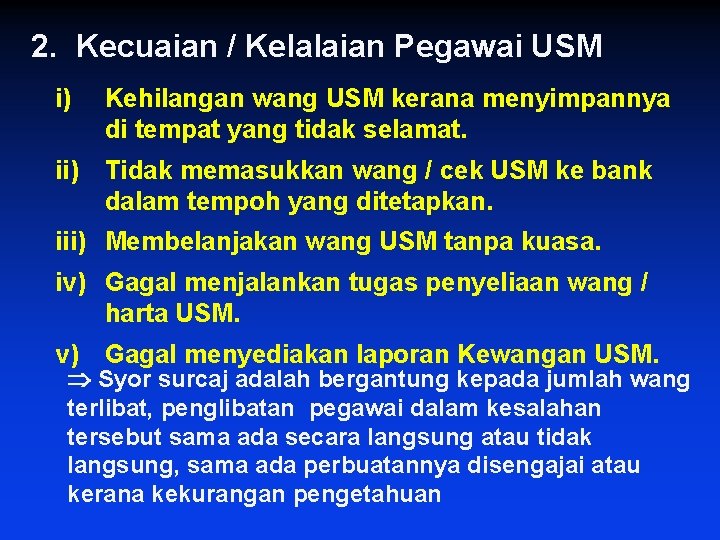 2. Kecuaian / Kelalaian Pegawai USM

i) Kehilangan wang USM kerana menyimpannya di tempat yang tidak selamat.

ii) Tidak memasukkan wang / cek USM ke bank dalam tempoh yang ditetapkan.

iii) Membelanjakan wang USM tanpa kuasa.

iv) Gagal menjalankan tugas penyeliaan wang / harta USM.

v) Gagal menyediakan laporan Kewangan USM.

$\Rightarrow$ Syor surcaj adalah bergantung kepada jumlah wang terlibat, penglibatan pegawai dalam kesalahan tersebut sama ada secara langsung atau tidak langsung, sama ada perbuatannya disengajai atau kerana kekurangan pengetahuan